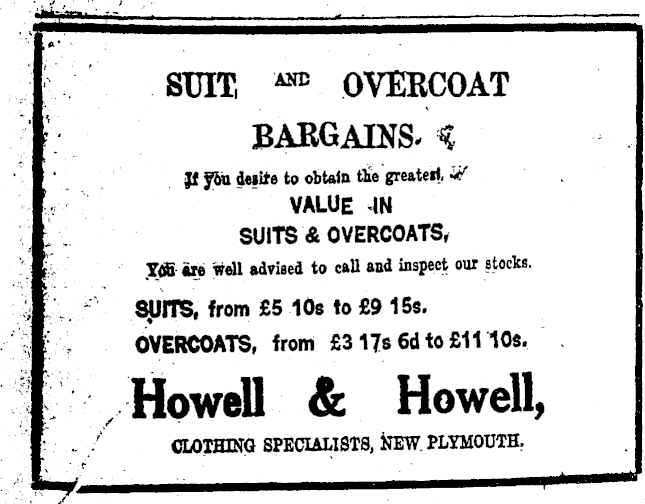 SUIT AND OVERCOAT

BARGAINS.

If you desire to obtain the greatest

VALUE IN

SUITS & OVERCOATS,

You are well advised to call and inspect our stocks.

SUITS, from £5 10s to £9 15s.

OVERCOATS, from £3 17s 6d to £11 10s.

Howell & Howell,

CLOTHING SPECIALISTS, NEW PLYMOUTH.